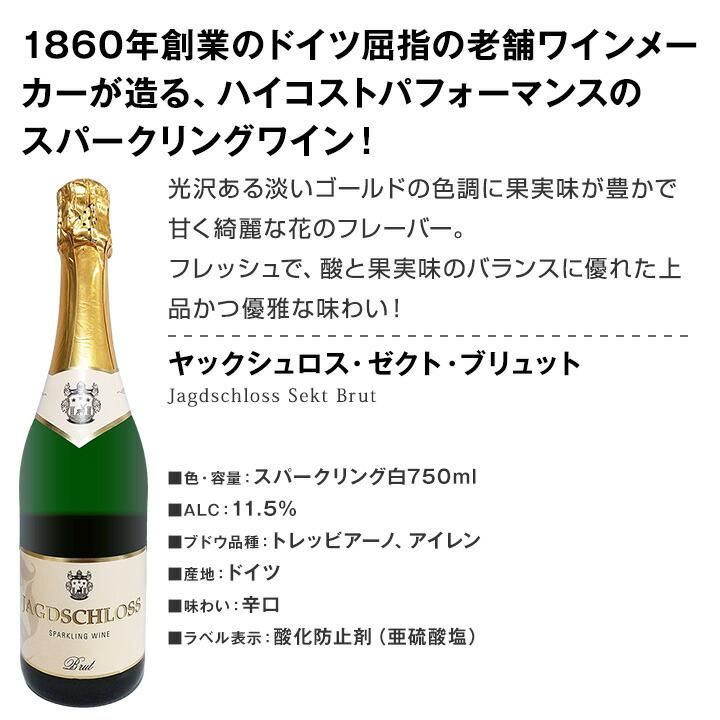 1860年創業のドイツ屈指の老舗ワインメーカーが造る、ハイコストパフォーマンスのスパークリングワイン！

光沢ある淡いゴールドの色調に果実味が豊かで甘く綺麗な花のフレーバー。
フレッシュで、酸と果実味のバランスに優れた上品かつ優雅な味わい！

ヤックシュロス・ゼクト・ブリュット
Jagdschloss Sekt Brut

■色・容量：スパークリング白750ml
■ALC：11.5%
■ブドウ品種：トレッビアーノ、アイレン
■産地：ドイツ
■味わい：辛口
■ラベル表示：酸化防止剤（亜硫酸塩）

JAGDSCHLOSS
SPARKLING WINE
Brut